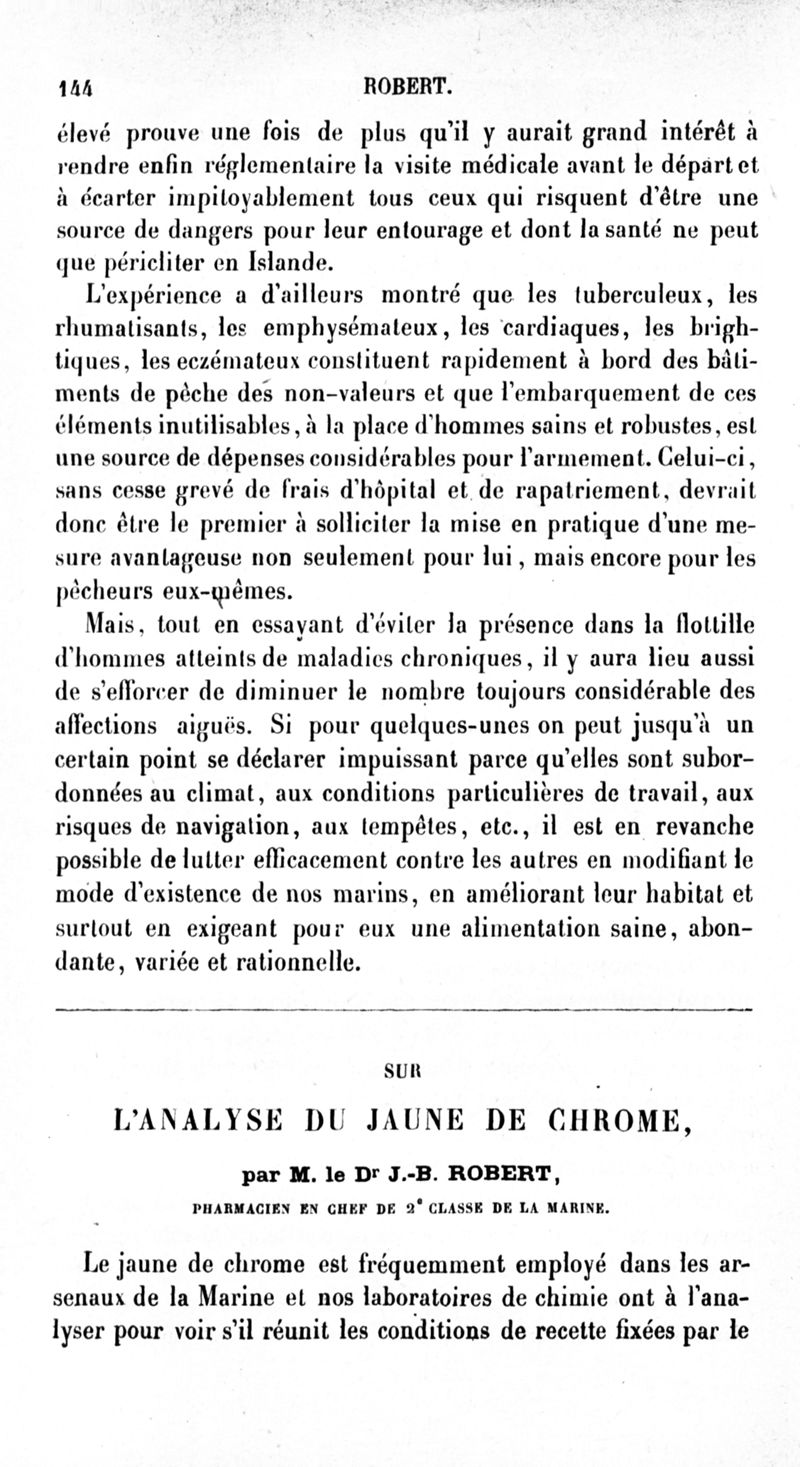 144 ROBERT.

élevé prouve une fois de plus qu'il y aurait grand intérêt à rendre enfin réglementaire la visite médicale avant le départ et à écarter impitoyablement tous ceux qui risquent d'être une source de dangers pour leur entourage et dont la santé ne peut que péricliter en Islande.

L'expérience a d'ailleurs montré que les tuberculeux, les rhumatisants, les emphysémateux, les cardiaques, les brightiques, les eczémateux constituent rapidement à bord des bâtiments de pêche des non-valeurs et que l'embarquement de ces éléments inutilisables, à la place d'hommes sains et robustes, est une source de dépenses considérables pour l'armement. Celui-ci, sans cesse grevé de frais d'hôpital et de rapatriement, devrait donc être le premier à solliciter la mise en pratique d'une mesure avantageuse non seulement pour lui, mais encore pour les pêcheurs eux-mêmes.

Mais, tout en essayant d'éviter la présence dans la flottille d'hommes atteints de maladies chroniques, il y aura lieu aussi de s'efforcer de diminuer le nombre toujours considérable des affections aiguës. Si pour quelques-unes on peut jusqu'à un certain point se déclarer impuissant parce qu'elles sont subordonnées au climat, aux conditions particulières de travail, aux risques de navigation, aux tempêtes, etc., il est en revanche possible de lutter efficacement contre les autres en modifiant le mode d'existence de nos marins, en améliorant leur habitat et surtout en exigeant pour eux une alimentation saine, abondante, variée et rationnelle.

SUR

L'ANALYSE DU JAUNE DE CHROME,

par M. le Dr J.-B. ROBERT,

PHARMACIEN EN CHEF DE 2e CLASSE DE LA MARINE.

Le jaune de chrome est fréquemment employé dans les arsenaux de la Marine et nos laboratoires de chimie ont à l'analyser pour voir s'il réunit les conditions de recette fixées par le